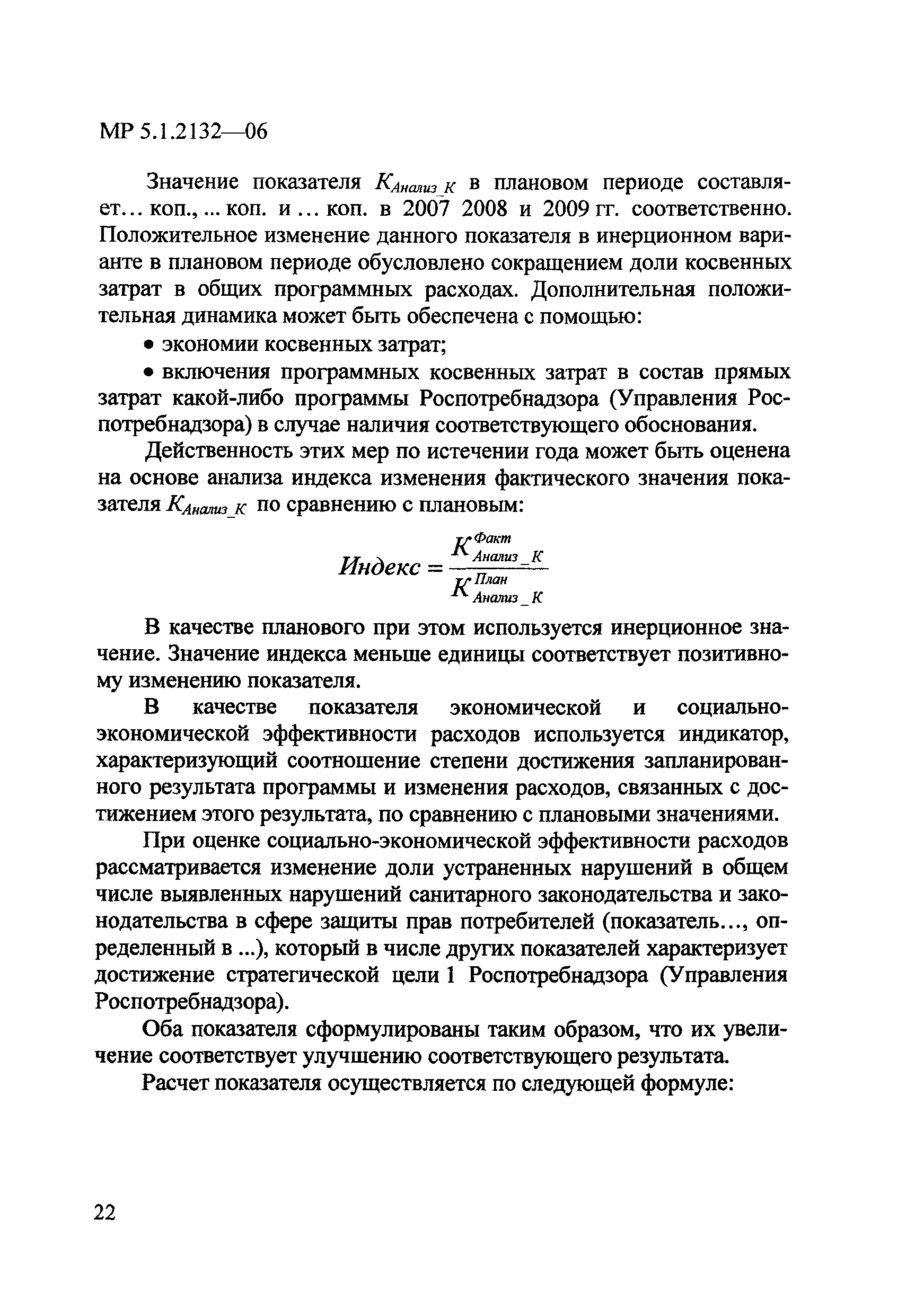 МР 5.1.2132—06

Значение показателя $K_{Анализ\_К}$ в плановом периоде составляет… коп., ... коп. и … коп. в 2007 2008 и 2009 гг. соответственно. Положительное изменение данного показателя в инерционном варианте в плановом периоде обусловлено сокращением доли косвенных затрат в общих программных расходах. Дополнительная положительная динамика может быть обеспечена с помощью:

• экономии косвенных затрат;

• включения программных косвенных затрат в состав прямых затрат какой-либо программы Роспотребнадзора (Управления Роспотребнадзора) в случае наличия соответствующего обоснования.

Действенность этих мер по истечении года может быть оценена на основе анализа индекса изменения фактического значения показателя $K_{Анализ\_К}$ по сравнению с плановым:

$Индекс = \frac{K^{Факт}_{Анализ\_К}}{K^{План}_{Анализ\_К}}$

В качестве планового при этом используется инерционное значение. Значение индекса меньше единицы соответствует позитивному изменению показателя.

В качестве показателя экономической и социально-экономической эффективности расходов используется индикатор, характеризующий соотношение степени достижения запланированного результата программы и изменения расходов, связанных с достижением этого результата, по сравнению с плановыми значениями.

При оценке социально-экономической эффективности расходов рассматривается изменение доли устраненных нарушений в общем числе выявленных нарушений санитарного законодательства и законодательства в сфере защиты прав потребителей (показатель…, определенный в ...), который в числе других показателей характеризует достижение стратегической цели 1 Роспотребнадзора (Управления Роспотребнадзора).

Оба показателя сформулированы таким образом, что их увеличение соответствует улучшению соответствующего результата.

Расчет показателя осуществляется по следующей формуле:

22